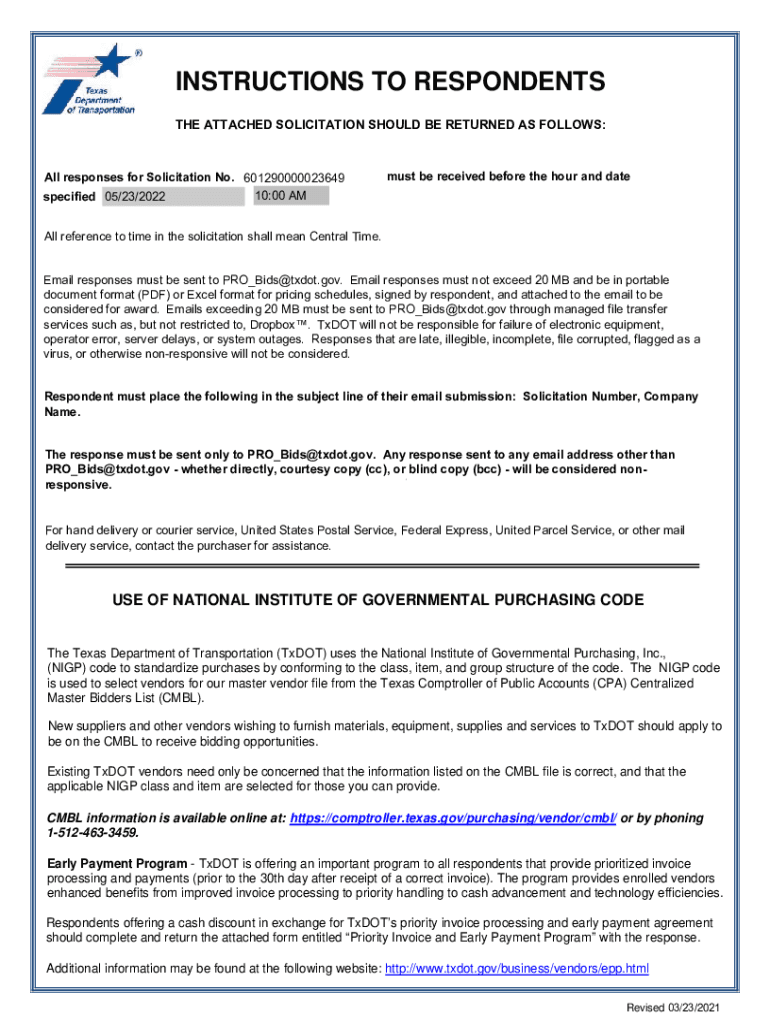 ®
Texas Department of Transportation

INSTRUCTIONS TO RESPONDENTS

THE ATTACHED SOLICITATION SHOULD BE RETURNED AS FOLLOWS:

All responses for Solicitation No. 601290000023649 must be received before the hour and date specified 05/23/2022 10:00 AM

All reference to time in the solicitation shall mean Central Time.

Email responses must be sent to PRO_Bids@txdot.gov. Email responses must not exceed 20 MB and be in portable document format (PDF) or Excel format for pricing schedules, signed by respondent, and attached to the email to be considered for award. Emails exceeding 20 MB must be sent to PRO_Bids@txdot.gov through managed file transfer services such as, but not restricted to, Dropbox™. TxDOT will not be responsible for failure of electronic equipment, operator error, server delays, or system outages. Responses that are late, illegible, incomplete, file corrupted, flagged as a virus, or otherwise non-responsive will not be considered.

Respondent must place the following in the subject line of their email submission: Solicitation Number, Company Name.

The response must be sent only to PRO_Bids@txdot.gov. Any response sent to any email address other than PRO_Bids@txdot.gov - whether directly, courtesy copy (cc), or blind copy (bcc) - will be considered non-responsive.

For hand delivery or courier service, United States Postal Service, Federal Express, United Parcel Service, or other mail delivery service, contact the purchaser for assistance.

USE OF NATIONAL INSTITUTE OF GOVERNMENTAL PURCHASING CODE

The Texas Department of Transportation (TxDOT) uses the National Institute of Governmental Purchasing, Inc., (NIGP) code to standardize purchases by conforming to the class, item, and group structure of the code. The NIGP code is used to select vendors for our master vendor file from the Texas Comptroller of Public Accounts (CPA) Centralized Master Bidders List (CMBL).

New suppliers and other vendors wishing to furnish materials, equipment, supplies and services to TxDOT should apply to be on the CMBL to receive bidding opportunities.

Existing TxDOT vendors need only be concerned that the information listed on the CMBL file is correct, and that the applicable NIGP class and item are selected for those you can provide.

CMBL information is available online at: https://comptroller.texas.gov/purchasing/vendor/cmbl/ or by phoning 1-512-463-3459.

Early Payment Program - TxDOT is offering an important program to all respondents that provide prioritized invoice processing and payments (prior to the 30th day after receipt of a correct invoice). The program provides enrolled vendors enhanced benefits from improved invoice processing to priority handling to cash advancement and technology efficiencies.

Respondents offering a cash discount in exchange for TxDOT's priority invoice processing and early payment agreement should complete and return the attached form entitled "Priority Invoice and Early Payment Program" with the response.

Additional information may be found at the following website: http://www.txdot.gov/business/vendors/epp.html

Revised 03/23/2021